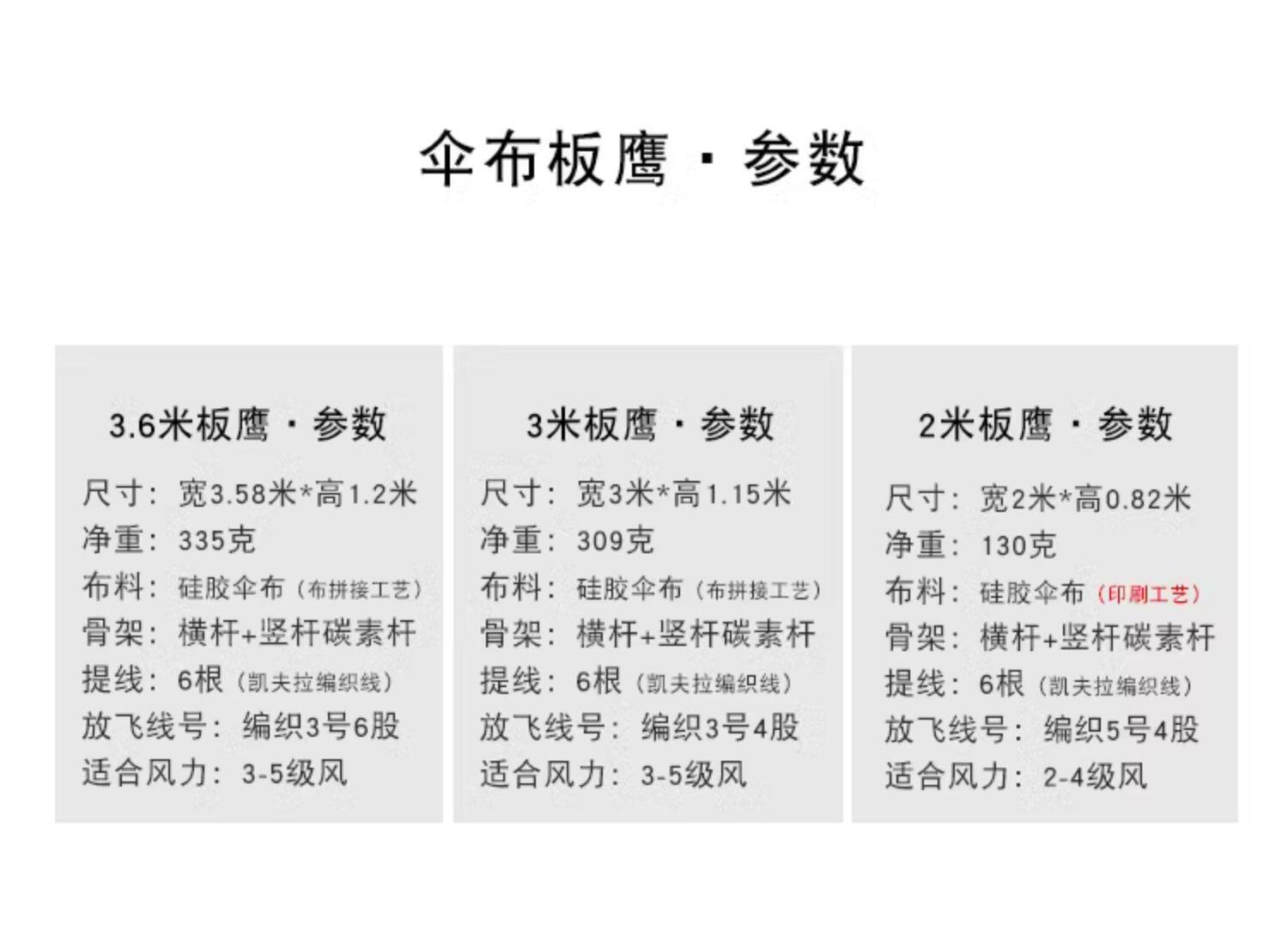 伞布板鹰 · 参数

3.6米板鹰 · 参数
尺寸：宽3.58米*高1.2米
净重：335克
布料：硅胶伞布（布拼接工艺）
骨架：横杆+竖杆碳素杆
提线：6根（凯夫拉编织线）
放飞线号：编织3号6股
适合风力：3-5级风

3米板鹰 · 参数
尺寸：宽3米*高1.15米
净重：309克
布料：硅胶伞布（布拼接工艺）
骨架：横杆+竖杆碳素杆
提线：6根（凯夫拉编织线）
放飞线号：编织3号4股
适合风力：3-5级风

2米板鹰 · 参数
尺寸：宽2米*高0.82米
净重：130克
布料：硅胶伞布（印刷工艺）
骨架：横杆+竖杆碳素杆
提线：6根（凯夫拉编织线）
放飞线号：编织5号4股
适合风力：2-4级风